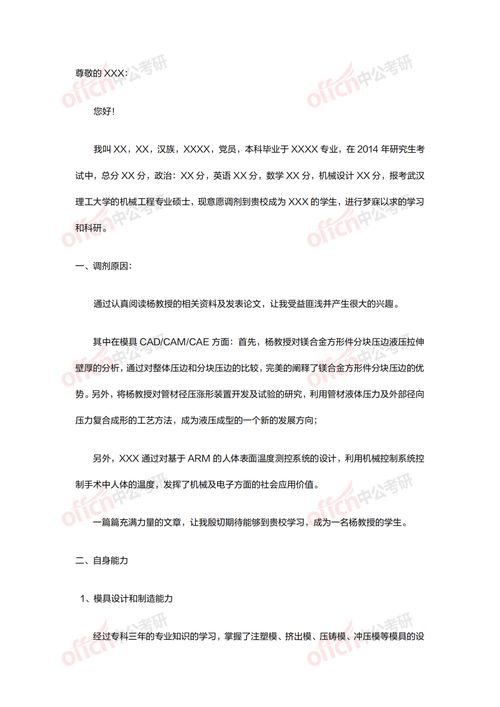 尊敬的 XXX：

您好！

我叫 XX，XX，汉族，XXXX，党员，本科毕业于 XXXX 专业，在 2014 年研究生考试中，总分 XX 分，政治：XX 分，英语 XX 分，数学 XX 分，机械设计 XX 分，报考武汉理工大学的机械工程专业硕士，现意愿调剂到贵校成为 XXX 的学生，进行梦寐以求的学习和科研。

一、调剂原因：

通过认真阅读杨教授的相关资料及发表论文，让我受益匪浅并产生很大的兴趣。

其中在模具 CAD/CAM/CAE 方面：首先，杨教授对镁合金方形件分块压边液压拉伸壁厚的分析，通过对整体压边和分块压边的比较，完美的阐释了镁合金方形件分块压边的优势。另外，将杨教授对管材径压涨形装置开发及试验的研究，利用管材液体压力及外部径向压力复合成形的工艺方法，成为液压成型的一个新的发展方向；

另外，XXX 通过对基于 ARM 的人体表面温度测控系统的设计，利用机械控制系统控制手术中人体的温度，发挥了机械及电子方面的社会应用价值。

一篇篇充满力量的文章，让我殷切期待能够到贵校学习，成为一名杨教授的学生。

二、自身能力

1、模具设计和制造能力

经过专科三年的专业知识的学习，掌握了注塑模、挤出模、压铸模、冲压模等模具的设

offcn中公考研